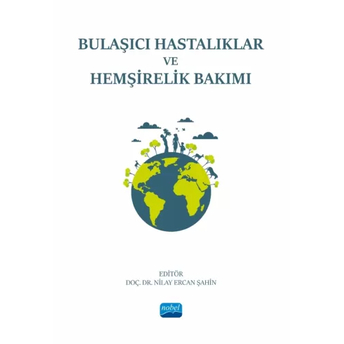 BULAŞICI HASTALIKLAR
VE
HEMŞİRELİK BAKIMI

EDİTÖR
DOÇ. DR. NİLAY ERCAN ŞAHİN

nobel